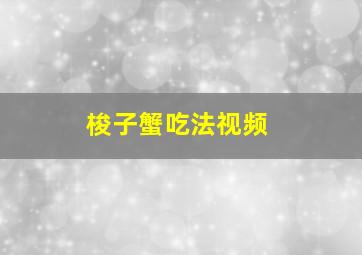 梭子蟹吃法视频